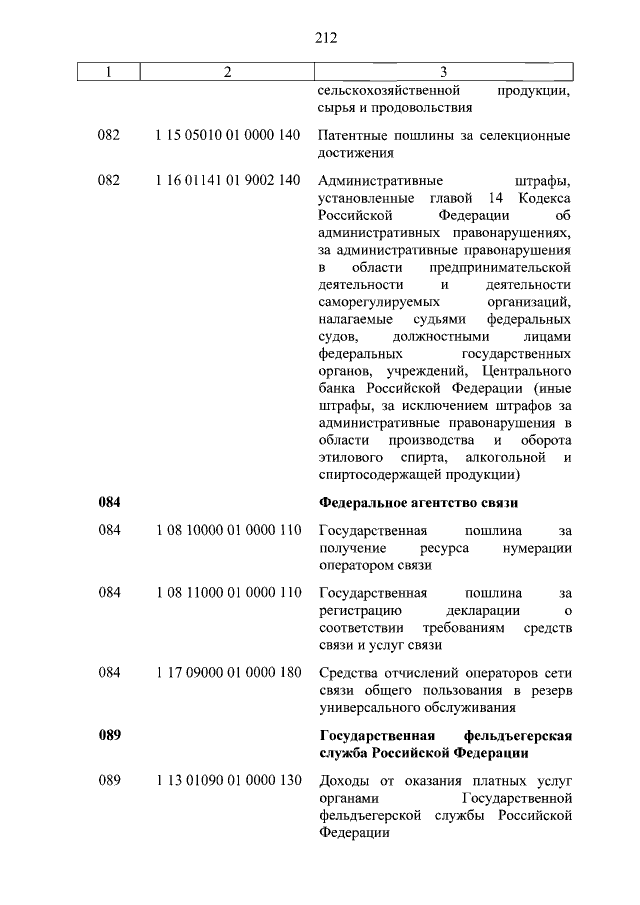 212

| 1 | 2 | 3 |
|---|---|---|
| | | сельскохозяйственной продукции, сырья и продовольствия |
| 082 | 1 15 05010 01 0000 140 | Патентные пошлины за селекционные достижения |
| 082 | 1 16 01141 01 9002 140 | Административные штрафы, установленные главой 14 Кодекса Российской Федерации об административных правонарушениях, за административные правонарушения в области предпринимательской деятельности и деятельности саморегулируемых организаций, налагаемые судьями федеральных судов, должностными лицами федеральных государственных органов, учреждений, Центрального банка Российской Федерации (иные штрафы, за исключением штрафов за административные правонарушения в области производства и оборота этилового спирта, алкогольной и спиртосодержащей продукции) |
| **084** | | **Федеральное агентство связи** |
| 084 | 1 08 10000 01 0000 110 | Государственная пошлина за получение ресурса нумерации оператором связи |
| 084 | 1 08 11000 01 0000 110 | Государственная пошлина за регистрацию декларации о соответствии требованиям средств связи и услуг связи |
| 084 | 1 17 09000 01 0000 180 | Средства отчислений операторов сети связи общего пользования в резерв универсального обслуживания |
| **089** | | **Государственная фельдъегерская служба Российской Федерации** |
| 089 | 1 13 01090 01 0000 130 | Доходы от оказания платных услуг органами Государственной фельдъегерской службы Российской Федерации |